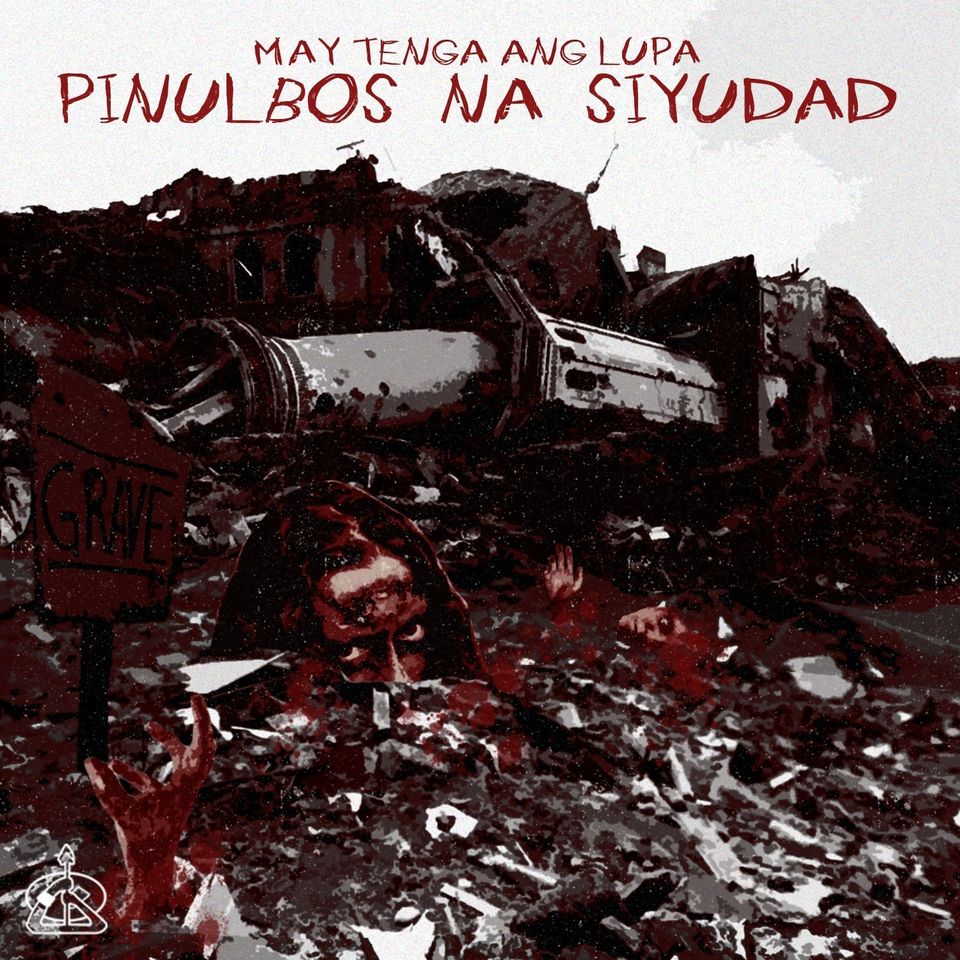 MAY TENGA ANG LUPA
PINULBOS NA SIYUDAD

GRAVE